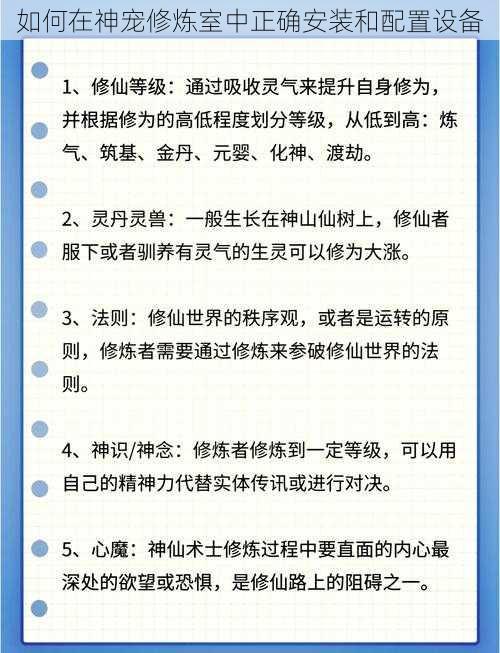 如何在神宠修炼室中正确安装和配置设备

1、修仙等级：通过吸收灵气来提升自身修为，并根据修为的高低程度划分等级，从低到高：炼气、筑基、金丹、元婴、化神、渡劫。

2、灵丹灵兽：一般生长在神山仙树上，修仙者服下或者驯养有灵气的生灵可以修为大涨。

3、法则：修仙世界的秩序观，或者是运转的原则，修炼者需要通过修炼来参破修仙世界的法则。

4、神识/神念：修炼者修炼到一定等级，可以用自己的精神力代替实体传讯或进行对决。

5、心魔：神仙术士修炼过程中要直面的内心最深处的欲望或恐惧，是修仙路上的阻碍之一。